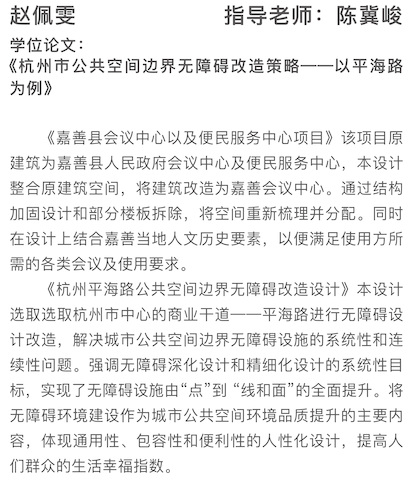 赵佩雯　　　　　　　指导老师：陈冀峻

学位论文：
《杭州市公共空间边界无障碍改造策略——以平海路为例》

《嘉善县会议中心以及便民服务中心项目》该项目原建筑为嘉善县人民政府会议中心及便民服务中心，本设计整合原建筑空间，将建筑改造为嘉善会议中心。通过结构加固设计和部分楼板拆除，将空间重新梳理并分配。同时在设计上结合嘉善当地人文历史要素，以便满足使用方所需的各类会议及使用要求。

《杭州平海路公共空间边界无障碍改造设计》本设计选取选取杭州市中心的商业干道——平海路进行无障碍设计改造，解决城市公共空间边界无障碍设施的系统性和连续性问题。强调无障碍深化设计和精细化设计的系统性目标，实现了无障碍设施由“点”到“线和面”的全面提升。将无障碍环境建设作为城市公共空间环境品质提升的主要内容，体现通用性、包容性和便利性的人性化设计，提高人们群众的生活幸福指数。